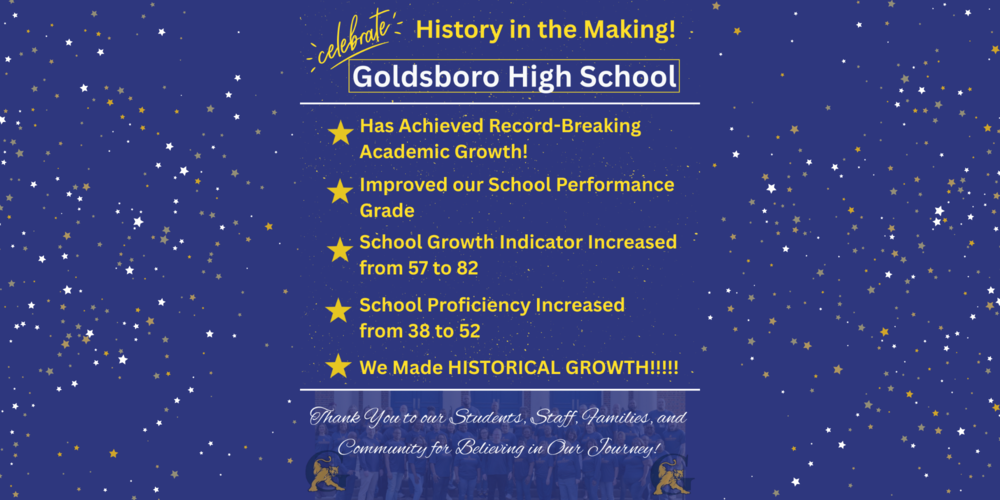 celebrate History in the Making!

Goldsboro High School

Has Achieved Record-Breaking Academic Growth!

Improved our School Performance Grade

School Growth Indicator Increased from 57 to 82

School Proficiency Increased from 38 to 52

We Made HISTORICAL GROWTH!!!!!

Thank You to our Students, Staff, Families, and Community for Believing in Our Journey!